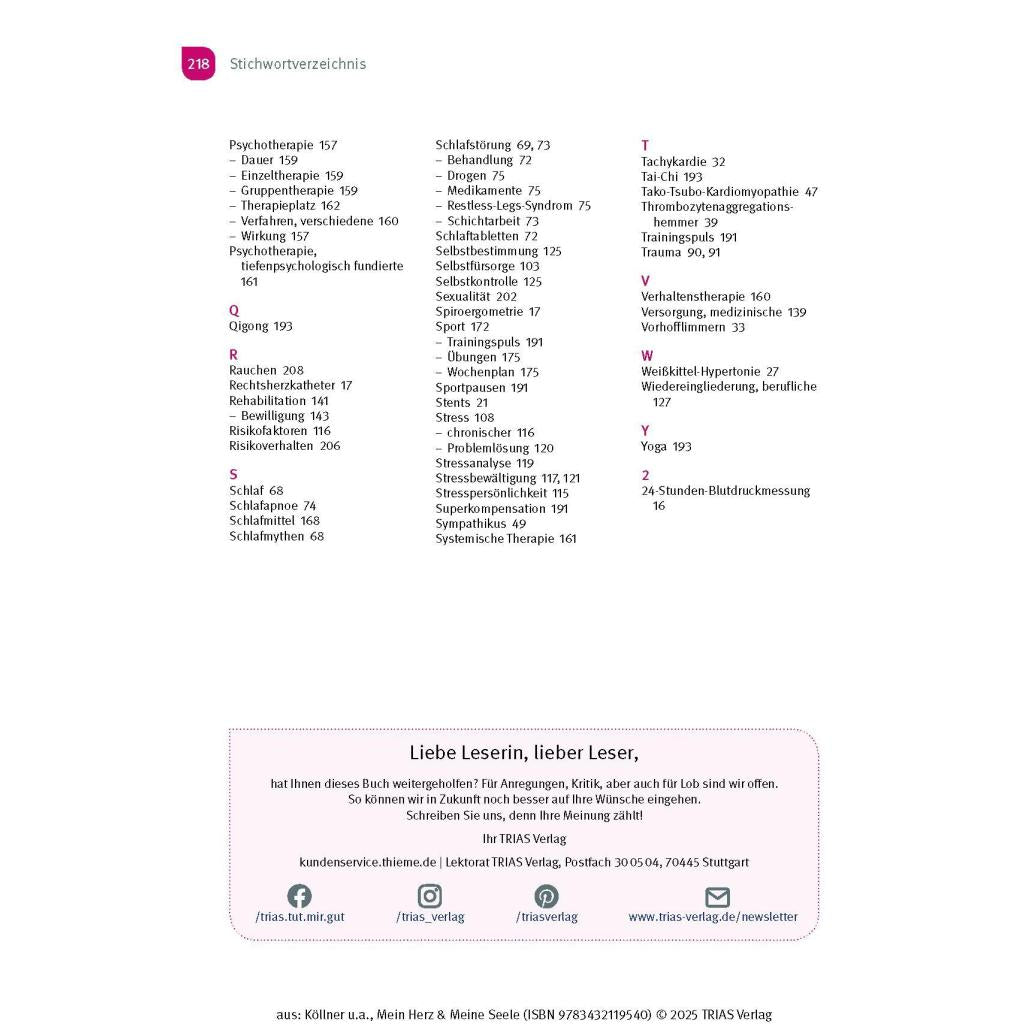 218 Stichwortverzeichnis

Psychotherapie 157
– Dauer 159
– Einzeltherapie 159
– Gruppentherapie 159
– Therapieplatz 162
– Verfahren, verschiedene 160
– Wirkung 157
Psychotherapie, tiefenpsychologisch fundierte 161

Q
Qigong 193

R
Rauchen 208
Rechtsherzkatheter 17
Rehabilitation 141
– Bewilligung 143
Risikofaktoren 116
Risikoverhalten 206

S
Schlaf 68
Schlafapnoe 74
Schlafmittel 168
Schlafmythen 68
Schlafstörung 69, 73
– Behandlung 72
– Drogen 75
– Medikamente 75
– Restless-Legs-Syndrom 75
– Schichtarbeit 73
Schlaftabletten 72
Selbstbestimmung 125
Selbstfürsorge 103
Selbstkontrolle 125
Sexualität 202
Spiroergometrie 17
Sport 172
– Trainingspuls 191
– Übungen 175
– Wochenplan 175
Sportpausen 191
Stents 21
Stress 108
– chronischer 116
– Problemlösung 120
Stressanalyse 119
Stressbewältigung 117, 121
Stresspersönlichkeit 115
Superkompensation 191
Sympathikus 49
Systemische Therapie 161

T
Tachykardie 32
Tai-Chi 193
Tako-Tsubo-Kardiomyopathie 47
Thrombozytenaggregationshemmer 39
Trainingspuls 191
Trauma 90, 91

V
Verhaltenstherapie 160
Versorgung, medizinische 139
Vorhofflimmern 33

W
Weißkittel-Hypertonie 27
Wiedereingliederung, berufliche 127

Y
Yoga 193

2
24-Stunden-Blutdruckmessung 16

Liebe Leserin, lieber Leser,

hat Ihnen dieses Buch weitergeholfen? Für Anregungen, Kritik, aber auch für Lob sind wir offen. So können wir in Zukunft noch besser auf Ihre Wünsche eingehen. Schreiben Sie uns, denn Ihre Meinung zählt!

Ihr TRIAS Verlag

kundenservice.thieme.de | Lektorat TRIAS Verlag, Postfach 30 05 04, 70445 Stuttgart

/trias.tut.mir.gut /trias_verlag /triasverlag www.trias-verlag.de/newsletter

aus: Köllner u.a., Mein Herz & Meine Seele (ISBN 9783432119540) © 2025 TRIAS Verlag